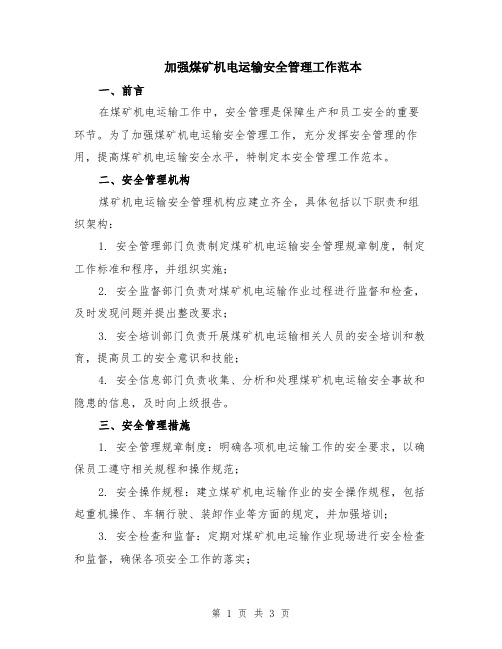 加强煤矿机电运输安全管理工作范本

一、前言

在煤矿机电运输工作中，安全管理是保障生产和员工安全的重要环节。为了加强煤矿机电运输安全管理工作，充分发挥安全管理的作用，提高煤矿机电运输安全水平，特制定本安全管理工作范本。

二、安全管理机构

煤矿机电运输安全管理机构应建立齐全，具体包括以下职责和组织架构：

1. 安全管理部门负责制定煤矿机电运输安全管理规章制度，制定工作标准和程序，并组织实施；

2. 安全监督部门负责对煤矿机电运输作业过程进行监督和检查，及时发现问题并提出整改要求；

3. 安全培训部门负责开展煤矿机电运输相关人员的安全培训和教育，提高员工的安全意识和技能；

4. 安全信息部门负责收集、分析和处理煤矿机电运输安全事故和隐患的信息，及时向上级报告。

三、安全管理措施

1. 安全管理规章制度：明确各项机电运输工作的安全要求，以确保员工遵守相关规程和操作规范；

2. 安全操作规程：建立煤矿机电运输作业的安全操作规程，包括起重机操作、车辆行驶、装卸作业等方面的规定，并加强培训；

3. 安全检查和监督：定期对煤矿机电运输作业现场进行安全检查和监督，确保各项安全工作的落实；

第 1 页 共 3 页